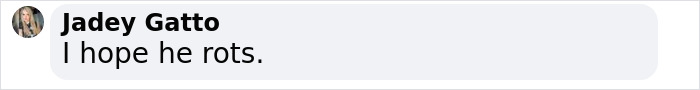 Jadey Gatto
I hope he rots.